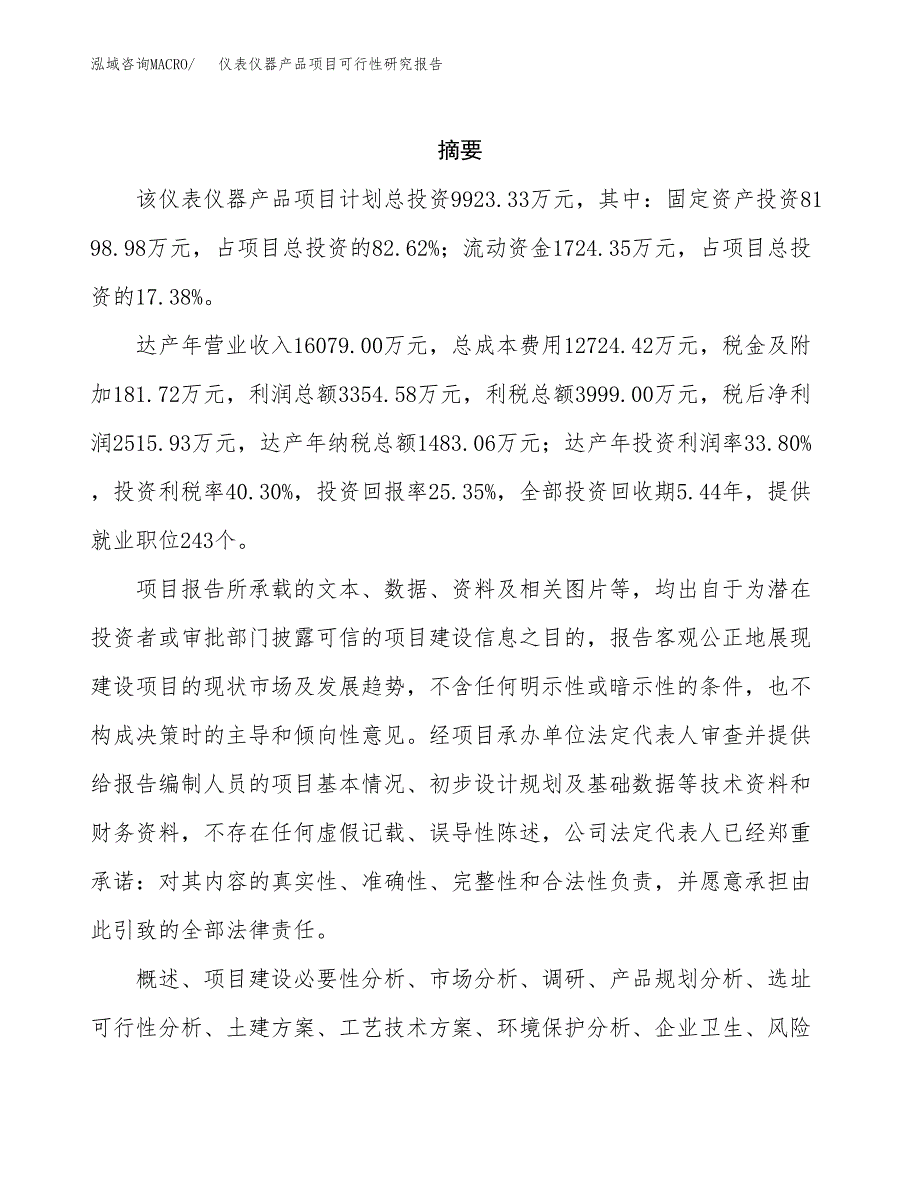 泓域咨询MACRO/　仪表仪器产品项目可行性研究报告

摘要

该仪表仪器产品项目计划总投资9923.33万元，其中：固定资产投资8198.98万元，占项目总投资的82.62%；流动资金1724.35万元，占项目总投资的17.38%。

达产年营业收入16079.00万元，总成本费用12724.42万元，税金及附加181.72万元，利润总额3354.58万元，利税总额3999.00万元，税后净利润2515.93万元，达产年纳税总额1483.06万元；达产年投资利润率33.80%，投资利税率40.30%，投资回报率25.35%，全部投资回收期5.44年，提供就业职位243个。

项目报告所承载的文本、数据、资料及相关图片等，均出自于为潜在投资者或审批部门披露可信的项目建设信息之目的，报告客观公正地展现建设项目的现状市场及发展趋势，不含任何明示性或暗示性的条件，也不构成决策时的主导和倾向性意见。经项目承办单位法定代表人审查并提供给报告编制人员的项目基本情况、初步设计规划及基础数据等技术资料和财务资料，不存在任何虚假记载、误导性陈述，公司法定代表人已经郑重承诺：对其内容的真实性、准确性、完整性和合法性负责，并愿意承担由此引致的全部法律责任。

概述、项目建设必要性分析、市场分析、调研、产品规划分析、选址可行性分析、土建方案、工艺技术方案、环境保护分析、企业卫生、风险